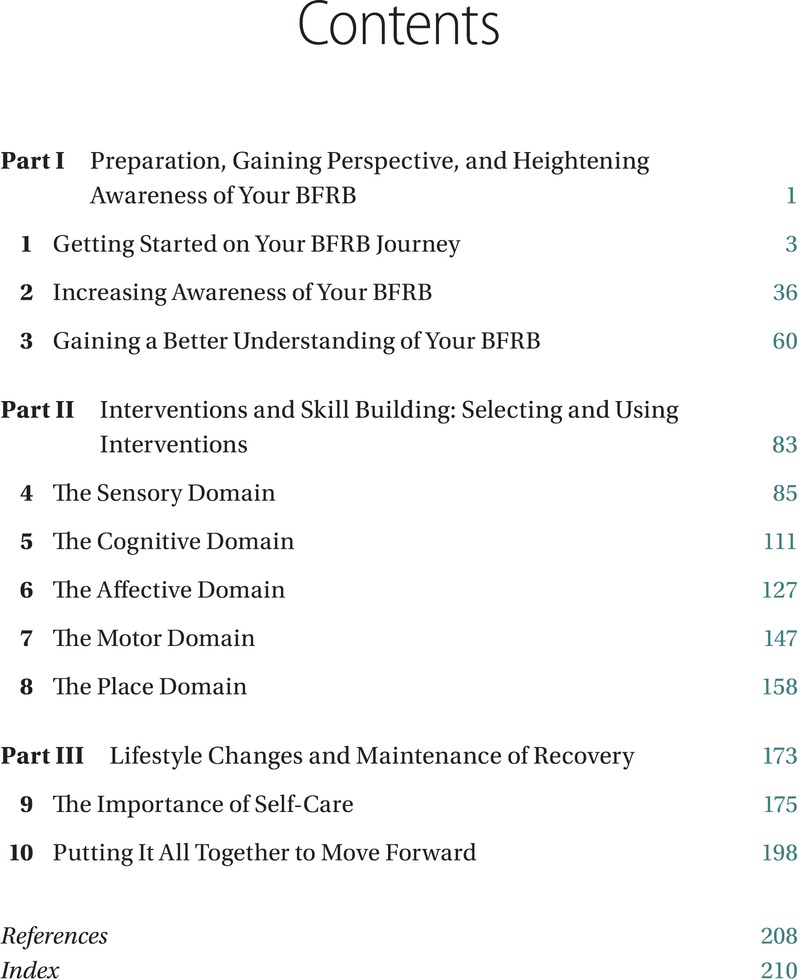 Contents

Part I Preparation, Gaining Perspective, and Heightening Awareness of Your BFRB 1

1 Getting Started on Your BFRB Journey 3

2 Increasing Awareness of Your BFRB 36

3 Gaining a Better Understanding of Your BFRB 60

Part II Interventions and Skill Building: Selecting and Using Interventions 83

4 The Sensory Domain 85

5 The Cognitive Domain 111

6 The Affective Domain 127

7 The Motor Domain 147

8 The Place Domain 158

Part III Lifestyle Changes and Maintenance of Recovery 173

9 The Importance of Self-Care 175

10 Putting It All Together to Move Forward 198

References 208
Index 210